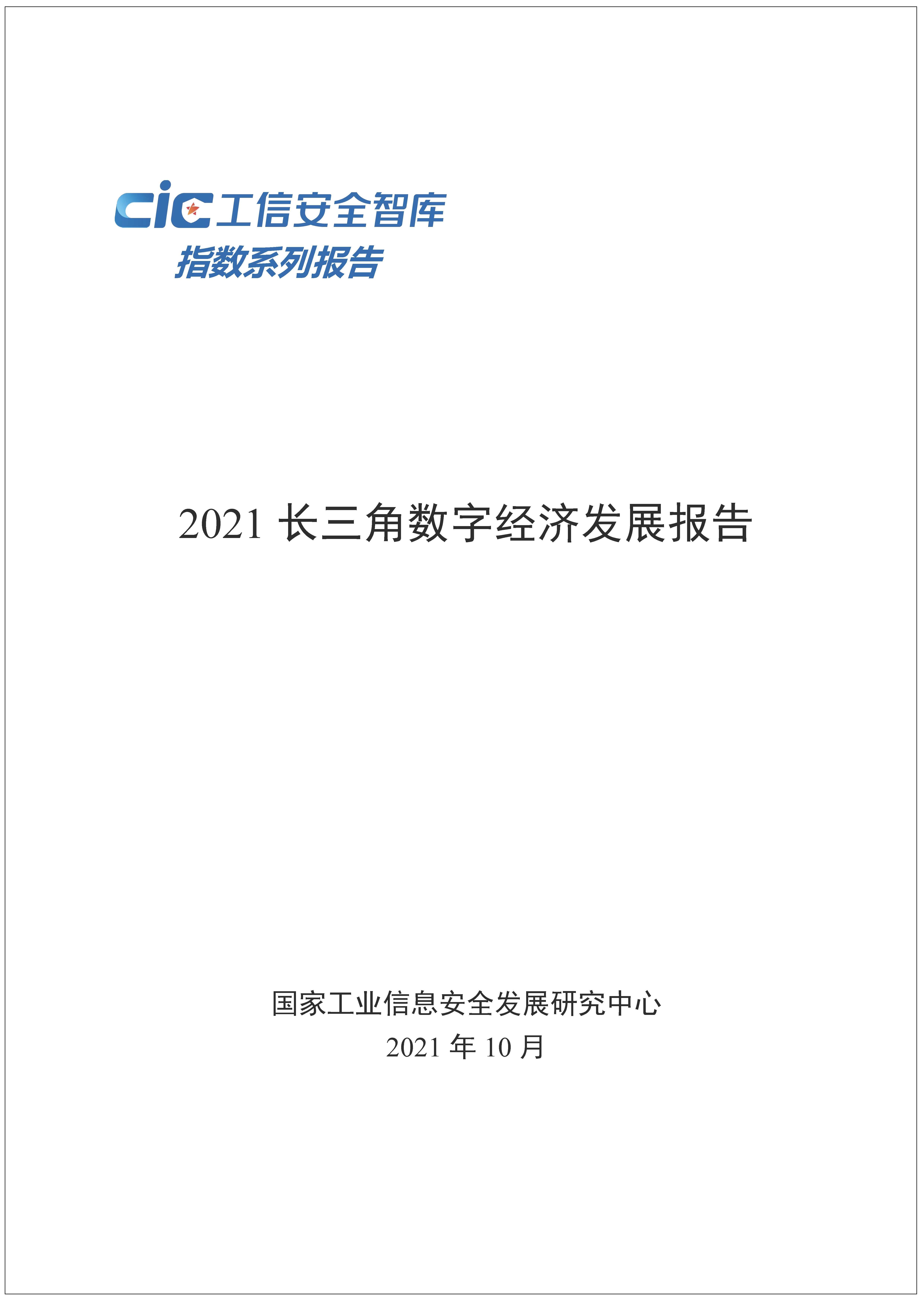 cic工信安全智库
指数系列报告

2021长三角数字经济发展报告

国家工业信息安全发展研究中心
2021年10月